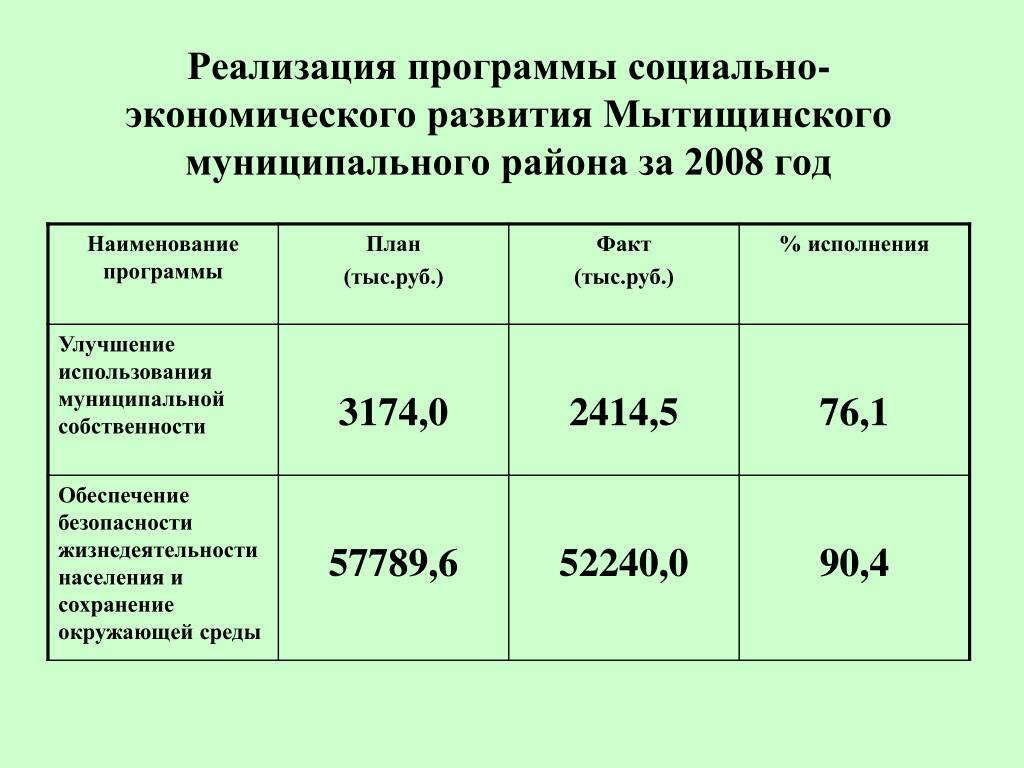 Реализация программы социально-экономического развития Мытищинского муниципального района за 2008 год

| Наименование программы | План (тыс.руб.) | Факт (тыс.руб.) | % исполнения |
|---|---|---|---|
| Улучшение использования муниципальной собственности | 3174,0 | 2414,5 | 76,1 |
| Обеспечение безопасности жизнедеятельности населения и сохранение окружающей среды | 57789,6 | 52240,0 | 90,4 |